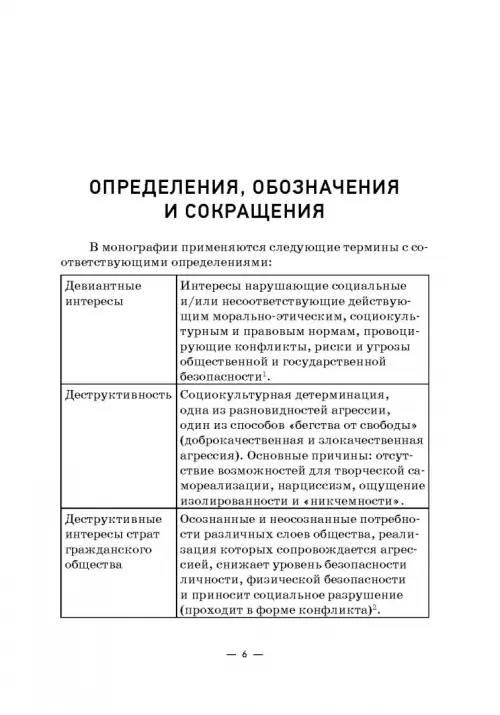 ОПРЕДЕЛЕНИЯ, ОБОЗНАЧЕНИЯ И СОКРАЩЕНИЯ

В монографии применяются следующие термины с соответствующими определениями:

| Девиантные интересы | Интересы нарушающие социальные и/или несоответствующие действующим морально-этическим, социокультурным и правовым нормам, провоцирующие конфликты, риски и угрозы общественной и государственной безопасности$^{1}$. |
|---|---|
| Деструктивность | Социокультурная детерминация, одна из разновидностей агрессии, один из способов «бегства от свободы» (доброкачественная и злокачественная агрессия). Основные причины: отсутствие возможностей для творческой самореализации, нарциссизм, ощущение изолированности и «никчемности». |
| Деструктивные интересы страт гражданского общества | Осознанные и неосознанные потребности различных слоев общества, реализация которых сопровождается агрессией, снижает уровень безопасности личности, физической безопасности и приносит социальное разрушение (проходит в форме конфликта)$^{2}$. |

— 6 —